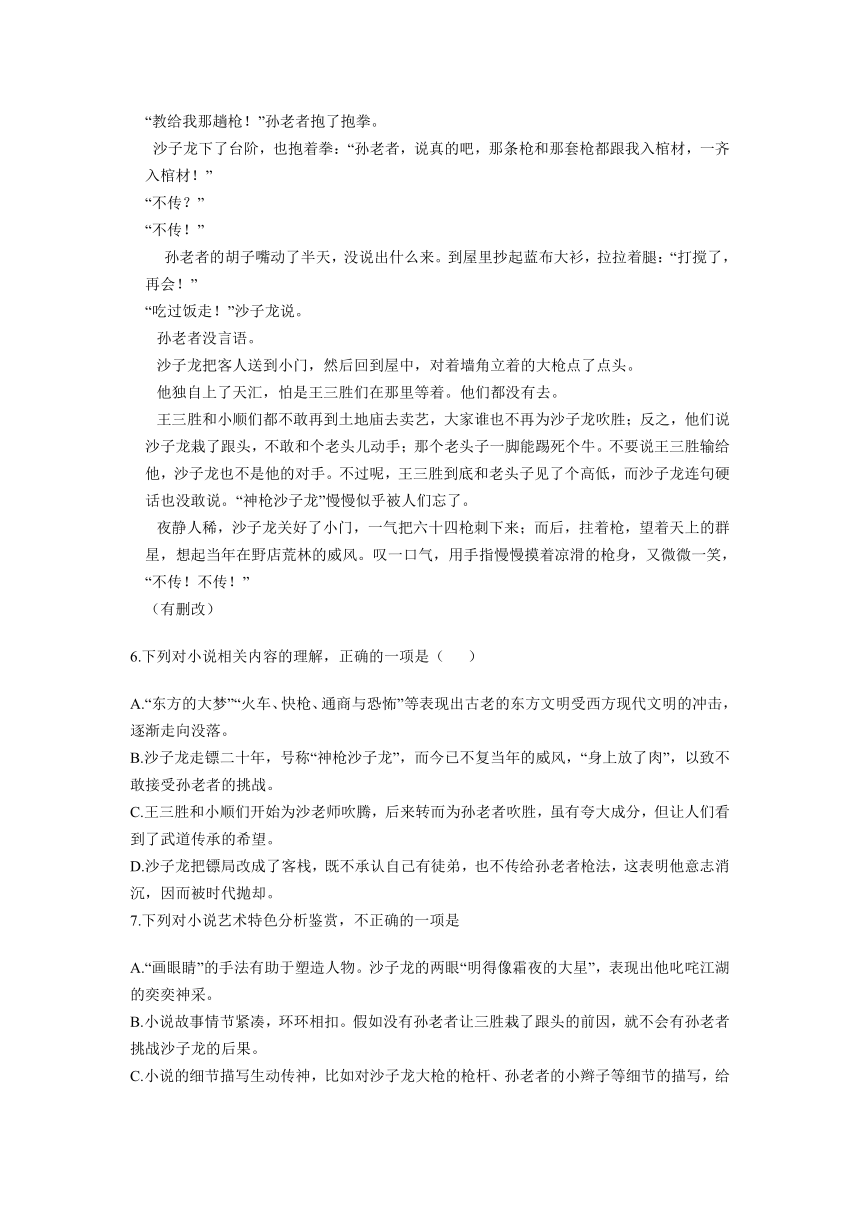 “教给我那趟枪！”孙老者抱了抱拳。

沙子龙下了台阶，也抱着拳：“孙老者，说真的吧，那条枪和那套枪都跟我入棺材，一齐入棺材！”

“不传？”

“不传！”

孙老者的胡子嘴动了半天，没说出什么来。到屋里抄起蓝布大衫，拉拉着腿：“打搅了，再会！”

“吃过饭走！”沙子龙说。

孙老者没言语。

沙子龙把客人送到小门，然后回到屋中，对着墙角立着的大枪点了点头。

他独自上了天汇，怕是王三胜们在那里等着。他们都没有去。

王三胜和小顺们都不敢再到土地庙去卖艺，大家谁也不再为沙子龙吹胜；反之，他们说沙子龙栽了跟头，不敢和个老头儿动手；那个老头子一脚能踢死个牛。不要说王三胜输给他，沙子龙也不是他的对手。不过呢，王三胜到底和老头子见了个高低，而沙子龙连句硬话也没敢说。“神枪沙子龙”慢慢似乎被人们忘了。

夜静人稀，沙子龙关好了小门，一气把六十四枪刺下来；而后，拄着枪，望着天上的群星，想起当年在野店荒林的威风。叹一口气，用手指慢慢摸着凉滑的枪身，又微微一笑，“不传！不传！”

（有删改）

6.下列对小说相关内容的理解，正确的一项是（　　）

A.“东方的大梦”“火车、快枪、通商与恐怖”等表现出古老的东方文明受西方现代文明的冲击，逐渐走向没落。

B.沙子龙走镖二十年，号称“神枪沙子龙”，而今已不复当年的威风，“身上放了肉”，以致不敢接受孙老者的挑战。

C.王三胜和小顺们开始为沙老师吹腾，后来转而为孙老者吹胜，虽有夸大成分，但让人们看到了武道传承的希望。

D.沙子龙把镖局改成了客栈，既不承认自己有徒弟，也不传给孙老者枪法，这表明他意志消沉，因而被时代抛却。

7.下列对小说艺术特色分析鉴赏，不正确的一项是

A.“画眼睛”的手法有助于塑造人物。沙子龙的两眼“明得像霜夜的大星”，表现出他叱咤江湖的奕奕神采。

B.小说故事情节紧凑，环环相扣。假如没有孙老者让三胜栽了跟头的前因，就不会有孙老者挑战沙子龙的后果。

C.小说的细节描写生动传神，比如对沙子龙大枪的枪杆、孙老者的小辫子等细节的描写，给